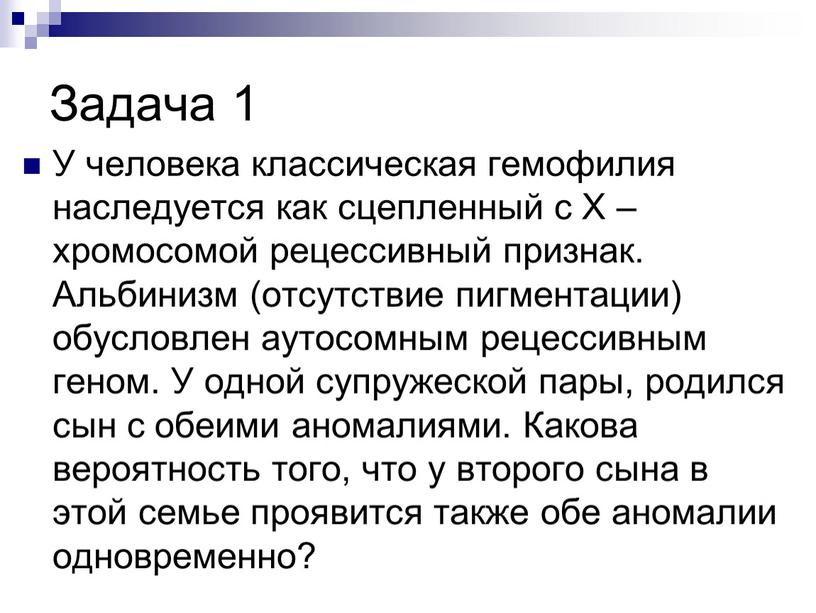 Задача 1

У человека классическая гемофилия наследуется как сцепленный с Х – хромосомой рецессивный признак. Альбинизм (отсутствие пигментации) обусловлен аутосомным рецессивным геном. У одной супружеской пары, родился сын с обеими аномалиями. Какова вероятность того, что у второго сына в этой семье проявится также обе аномалии одновременно?